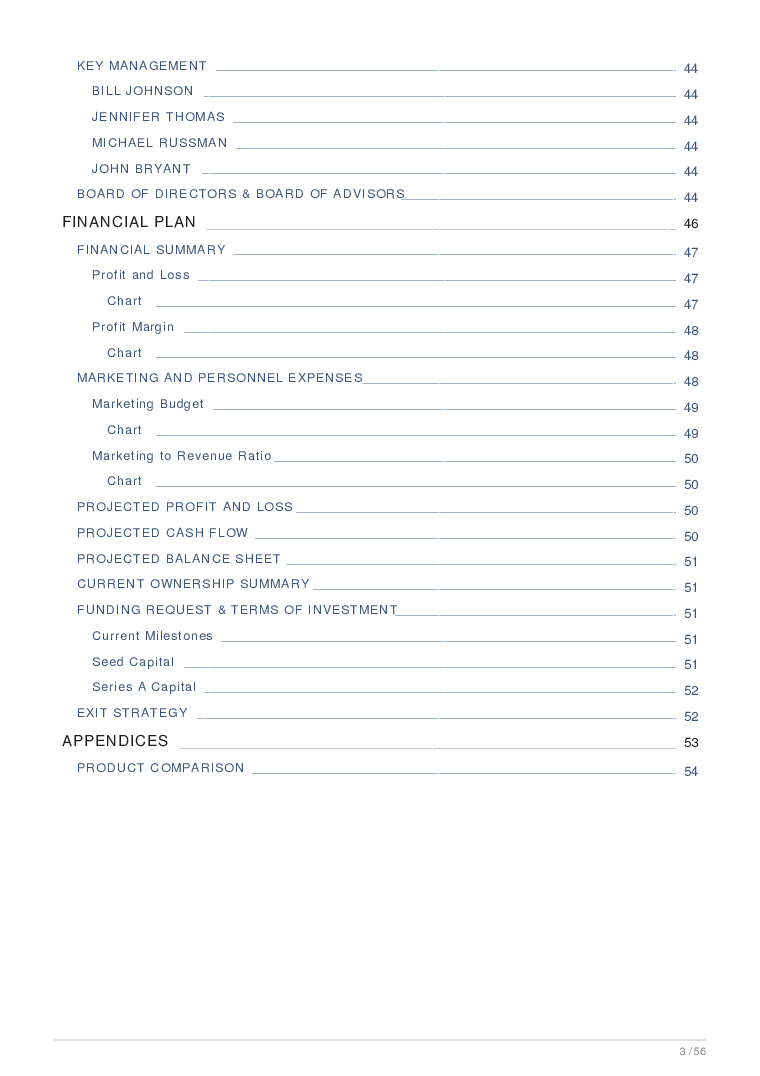 KEY MANAGEMENT 44
BILL JOHNSON 44
JENNIFER THOMAS 44
MICHAEL RUSSMAN 44
JOHN BRYANT 44
BOARD OF DIRECTORS & BOARD OF ADVISORS 44
FINANCIAL PLAN 46
FINANCIAL SUMMARY 47
Profit and Loss 47
Chart 47
Profit Margin 48
Chart 48
MARKETING AND PERSONNEL EXPENSES 48
Marketing Budget 49
Chart 49
Marketing to Revenue Ratio 50
Chart 50
PROJECTED PROFIT AND LOSS 50
PROJECTED CASH FLOW 50
PROJECTED BALANCE SHEET 51
CURRENT OWNERSHIP SUMMARY 51
FUNDING REQUEST & TERMS OF INVESTMENT 51
Current Milestones 51
Seed Capital 51
Series A Capital 52
EXIT STRATEGY 52
APPENDICES 53
PRODUCT COMPARISON 54

3 / 56